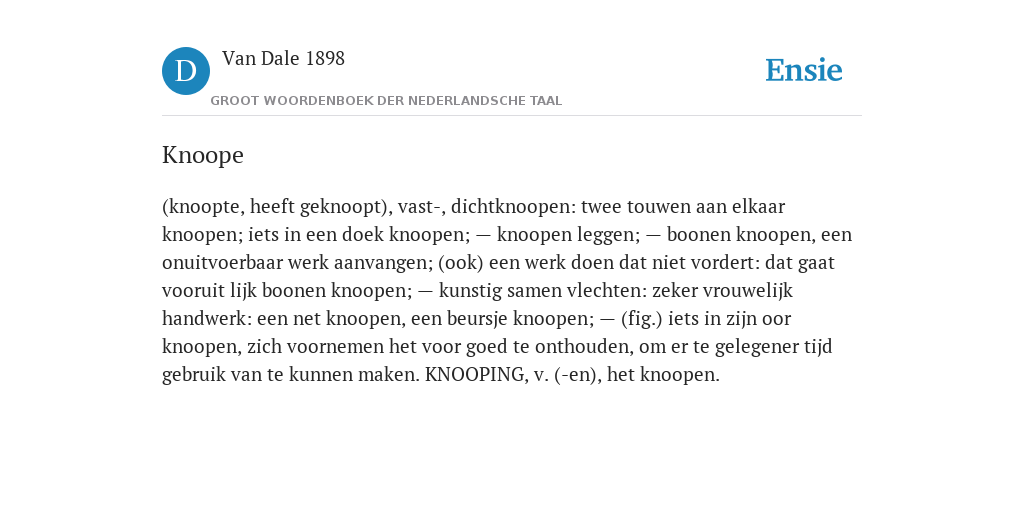 D

Van Dale 1898

GROOT WOORDENBOEK DER NEDERLANDSCHE TAAL

Ensie

Knoope

(knoopte, heeft geknoopt), vast-, dichtknoopen: twee touwen aan elkaar knoopen; iets in een doek knoopen; — knoopen leggen; — boonen knoopen, een onuitvoerbaar werk aanvangen; (ook) een werk doen dat niet vordert: dat gaat vooruit lijk boonen knoopen; — kunstig samen vlechten: zeker vrouwelijk handwerk: een net knoopen, een beursje knoopen; — (fig.) iets in zijn oor knoopen, zich voornemen het voor goed te onthouden, om er te gelegener tijd gebruik van te kunnen maken. KNOOPING, v. (-en), het knoopen.